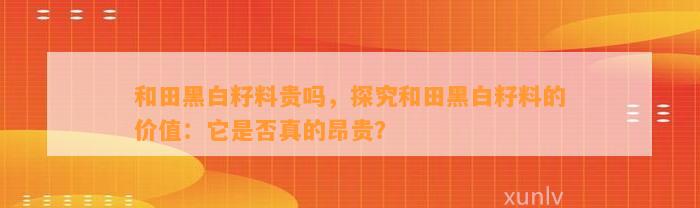 和田黑白籽料贵吗，探究和田黑白籽料的价值：它是否真的昂贵？

xunlv